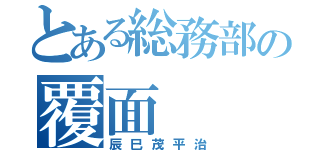 とある総務部の
覆面
辰巳茂平治